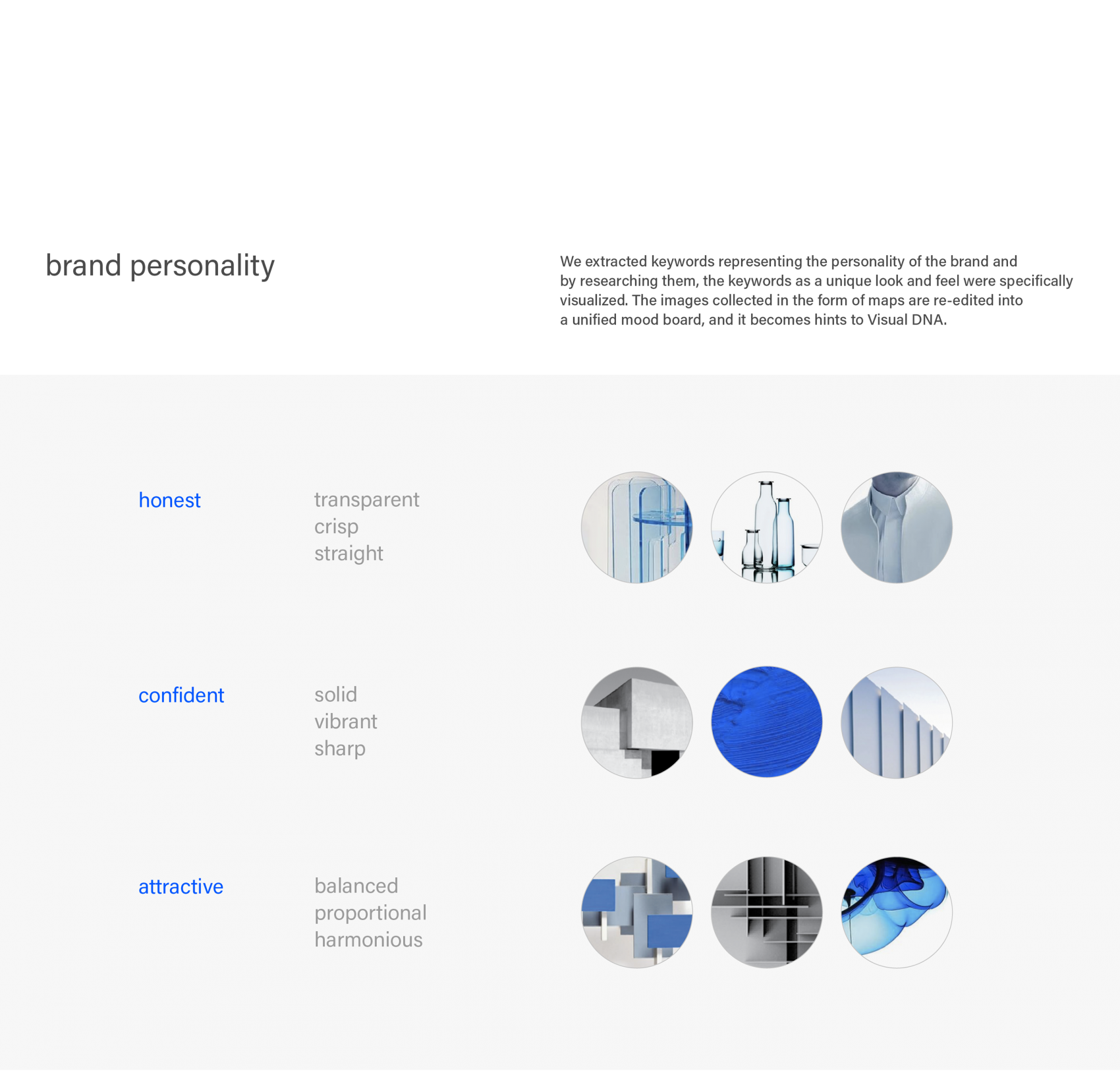 brand personality

We extracted keywords representing the personality of the brand and by researching them, the keywords as a unique look and feel were specifically visualized. The images collected in the form of maps are re-edited into a unified mood board, and it becomes hints to Visual DNA.

honest

transparent
crisp
straight

confident

solid
vibrant
sharp

attractive

balanced
proportional
harmonious